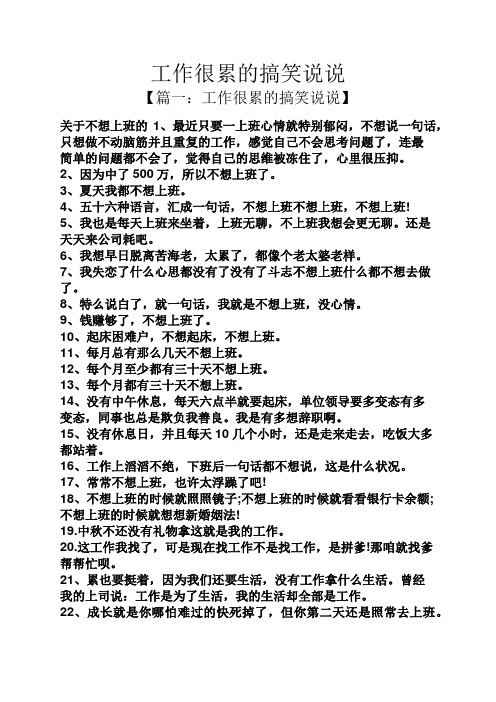 工作很累的搞笑说说

【篇一：工作很累的搞笑说说】

关于不想上班的 1、最近只要一上班心情就特别郁闷，不想说一句话，只想做不动脑筋并且重复的工作，感觉自己不会思考问题了，连最简单的问题都不会了，觉得自己的思维被冻住了，心里很压抑。

2、因为中了 500 万，所以不想上班了。

3、夏天我都不想上班。

4、五十六种语言，汇成一句话，不想上班不想上班，不想上班!

5、我也是每天上班来坐着，上班无聊，不上班我想会更无聊。还是天天来公司耗吧。

6、我想早日脱离苦海老，太累了，都像个老太婆老样。

7、我失恋了什么心思都没有了没有了斗志不想上班什么都不想去做了。

8、特么说白了，就一句话，我就是不想上班，没心情。

9、钱赚够了，不想上班了。

10、起床困难户，不想起床，不想上班。

11、每月总有那么几天不想上班。

12、每个月至少都有三十天不想上班。

13、每个月都有三十天不想上班。

14、没有中午休息，每天六点半就要起床，单位领导要多变态有多变态，同事也总是欺负我善良。我是有多想辞职啊。

15、没有休息日，并且每天 10 几个小时，还是走来走去，吃饭大多都站着。

16、工作上滔滔不绝，下班后一句话都不想说，这是什么状况。

17、常常不想上班，也许太浮躁了吧!

18、不想上班的时候就照照镜子;不想上班的时候就看看银行卡余额;不想上班的时候就想想新婚姻法!

19.中秋不还没有礼物拿这就是我的工作。

20.这工作我找了，可是现在找工作不是找工作，是拼爹!那咱就找爹帮帮忙呗。

21、累也要挺着，因为我们还要生活，没有工作拿什么生活。曾经我的上司说：工作是为了生活，我的生活却全部是工作。

22、成长就是你哪怕难过的快死掉了，但你第二天还是照常去上班。